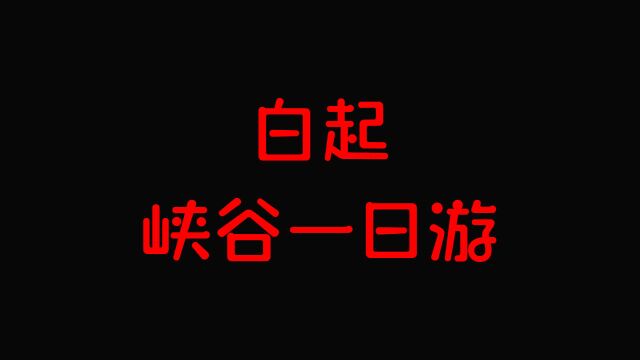 白起
峡谷一日游